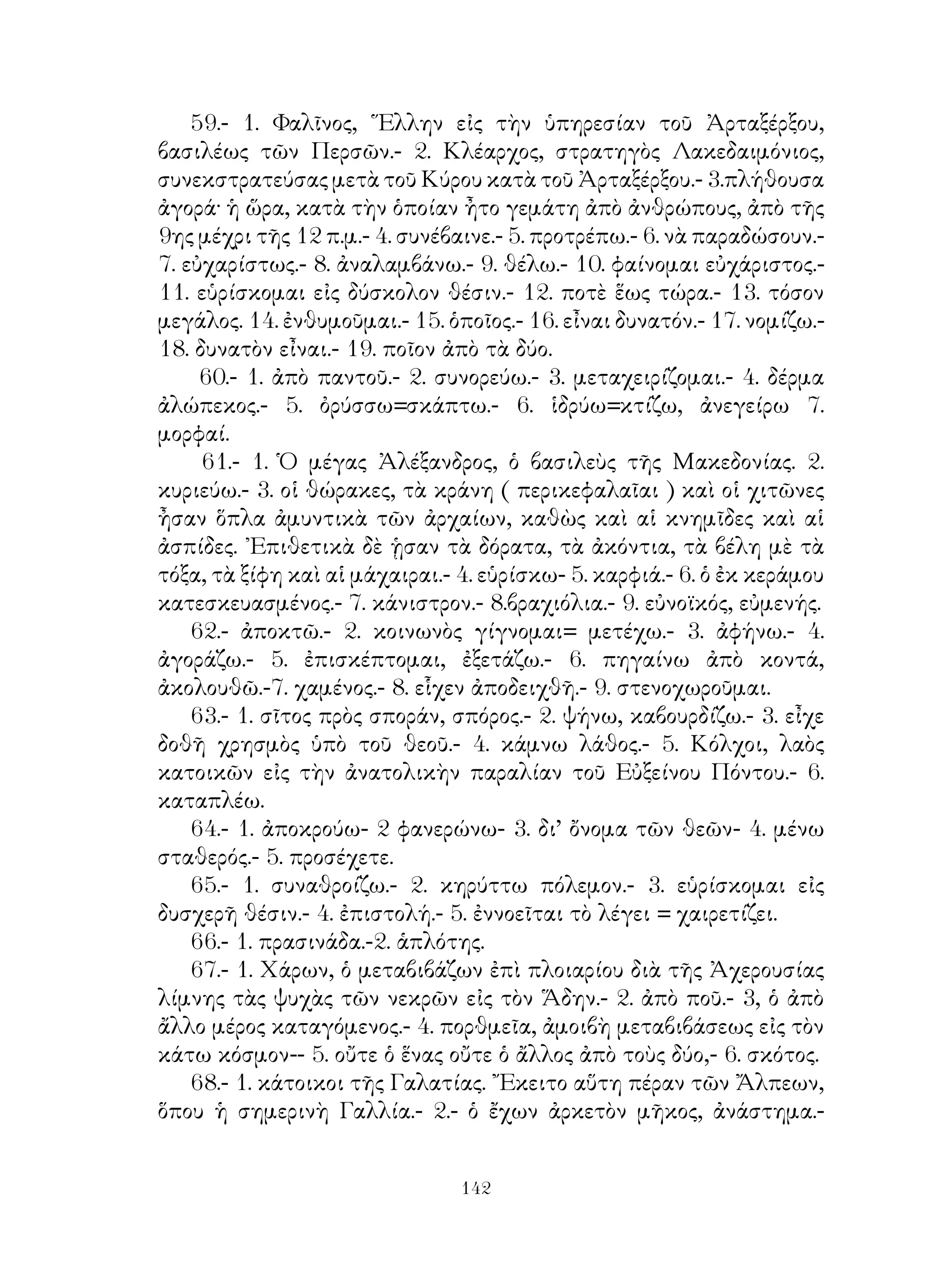 59.- 1. Φαλῖνος, Ἕλλην εἰς τὴν ὑπηρεσίαν τοῦ Ἀρταξέρξου, βασιλέως τῶν Περσῶν.- 2. Κλέαρχος, στρατηγὸς Λακεδαιμόνιος, συνεκστρατεύσας μετὰ τοῦ Κύρου κατὰ τοῦ Ἀρταξέρξου.- 3.πλήθουσα ἀγορά· ἡ ὥρα, κατὰ τὴν ὁποίαν ἦτο γεμάτη ἀπὸ ἀνθρώπους, ἀπὸ τῆς 9ης μέχρι τῆς 12 π.μ.- 4. συνέβαινε.- 5. προτρέπω.- 6. νὰ παραδώσουν.- 7. εὐχαρίστως.- 8. ἀναλαμβάνω.- 9. θέλω.- 10. φαίνομαι εὐχάριστος.- 11. εὑρίσκομαι εἰς δύσκολον θέσιν.- 12. ποτὲ ἕως τώρα.- 13. τόσον μεγάλος. 14. ἐνθυμοῦμαι.- 15. ὁποῖος.- 16. εἶναι δυνατόν.- 17. νομίζω.- 18. δυνατὸν εἶναι.- 19. ποῖον ἀπὸ τὰ δύο.

60.- 1. ἀπὸ παντοῦ.- 2. συνορεύω.- 3. μεταχειρίζομαι.- 4. δέρμα ἀλώπεκος.- 5. ὀρύσσω=σκάπτω.- 6. ἱδρύω=κτίζω, ἀνεγείρω 7. μορφαί.

61.- 1. Ὁ μέγας Ἀλέξανδρος, ὁ βασιλεὺς τῆς Μακεδονίας. 2. κυριεύω.- 3. οἱ θώρακες, τὰ κράνη ( περικεφαλαῖαι ) καὶ οἱ χιτῶνες ἦσαν ὅπλα ἀμυντικὰ τῶν ἀρχαίων, καθὼς καὶ αἱ κνημῖδες καὶ αἱ ἀσπίδες. Ἐπιθετικὰ δὲ ἦσαν τὰ δόρατα, τὰ ἀκόντια, τὰ βέλη μὲ τὰ τόξα, τὰ ξίφη καὶ αἱ μάχαιραι.- 4. εὑρίσκω- 5. καρφιά.- 6. ὁ ἐκ κεράμου κατεσκευασμένος.- 7. κάνιστρον.- 8.βραχιόλια.- 9. εὐνοϊκός, εὐμενής.

62.- ἀποκτῶ.- 2. κοινωνὸς γίγνομαι= μετέχω.- 3. ἀφήνω.- 4. ἀγοράζω.- 5. ἐπισκέπτομαι, ἐξετάζω.- 6. πηγαίνω ἀπὸ κοντά, ἀκολουθῶ.-7. χαμένος.- 8. εἶχεν ἀποδειχθῆ.- 9. στενοχωροῦμαι.

63.- 1. σῖτος πρὸς σποράν, σπόρος.- 2. ψήνω, καβουρδίζω.- 3. εἶχε δοθῆ χρησμὸς ὑπὸ τοῦ θεοῦ.- 4. κάμνω λάθος.- 5. Κόλχοι, λαὸς κατοικῶν εἰς τὴν ἀνατολικὴν παραλίαν τοῦ Εὐξείνου Πόντου.- 6. καταπλέω.

64.- 1. ἀποκρούω- 2 φανερώνω- 3. δι' ὄνομα τῶν θεῶν- 4. μένω σταθερός.- 5. προσέχετε.

65.- 1. συναθροίζω.- 2. κηρύττω πόλεμον.- 3. εὑρίσκομαι εἰς δυσχερῆ θέσιν.- 4. ἐπιστολή.- 5. ἐννοεῖται τὸ λέγει = χαιρετίζει.

66.- 1. πρασινάδα.-2. ἁπλότης.

67.- 1. Χάρων, ὁ μεταβιβάζων ἐπὶ πλοιαρίου διὰ τῆς Ἀχερουσίας λίμνης τὰς ψυχὰς τῶν νεκρῶν εἰς τὸν Ἅδην.- 2. ἀπὸ ποῦ.- 3, ὁ ἀπὸ ἄλλο μέρος καταγόμενος.- 4. πορθμεῖα, ἀμοιβὴ μεταβιβάσεως εἰς τὸν κάτω κόσμον-- 5. οὔτε ὁ ἕνας οὔτε ὁ ἄλλος ἀπὸ τοὺς δύο,- 6. σκότος.

68.- 1. κάτοικοι τῆς Γαλατίας. Ἔκειτο αὕτη πέραν τῶν Ἄλπεων, ὅπου ἡ σημερινὴ Γαλλία.- 2.- ὁ ἔχων ἀρκετὸν μῆκος, ἀνάστημα.-

142